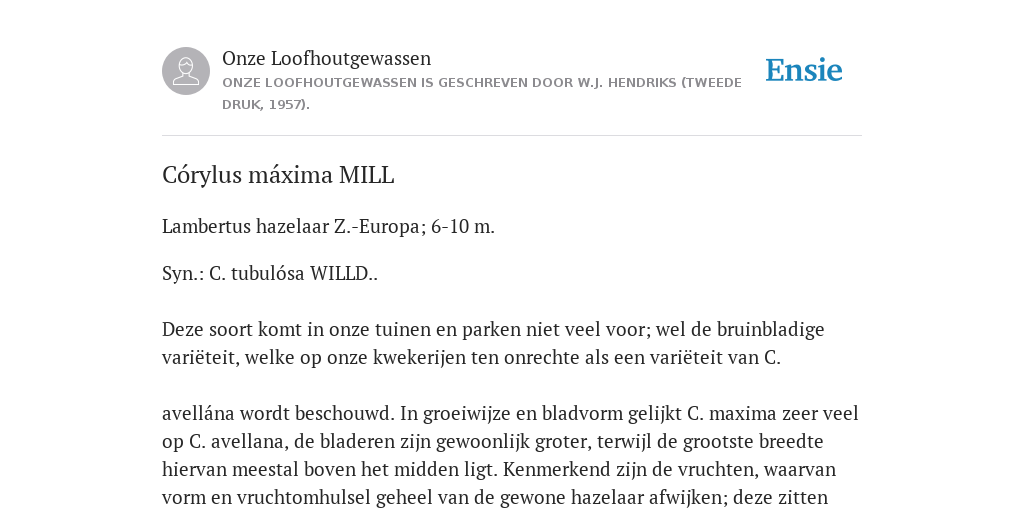 Onze Loofhoutgewassen
ONZE LOOFHOUTGEWASSEN IS GESCHREVEN DOOR W.J. HENDRIKS (TWEEDE DRUK, 1957).

Ensie

Córylus máxima MILL

Lambertus hazelaar Z.-Europa; 6-10 m.

Syn.: C. tubulósa WILLD..

Deze soort komt in onze tuinen en parken niet veel voor; wel de bruinbladige variëteit, welke op onze kwekerijen ten onrechte als een variëteit van C.

avellána wordt beschouwd. In groeiwijze en bladvorm gelijkt C. maxima zeer veel op C. avellana, de bladeren zijn gewoonlijk groter, terwijl de grootste breedte hiervan meestal boven het midden ligt. Kenmerkend zijn de vruchten, waarvan vorm en vruchtomhulsel geheel van de gewone hazelaar afwijken; deze zitten